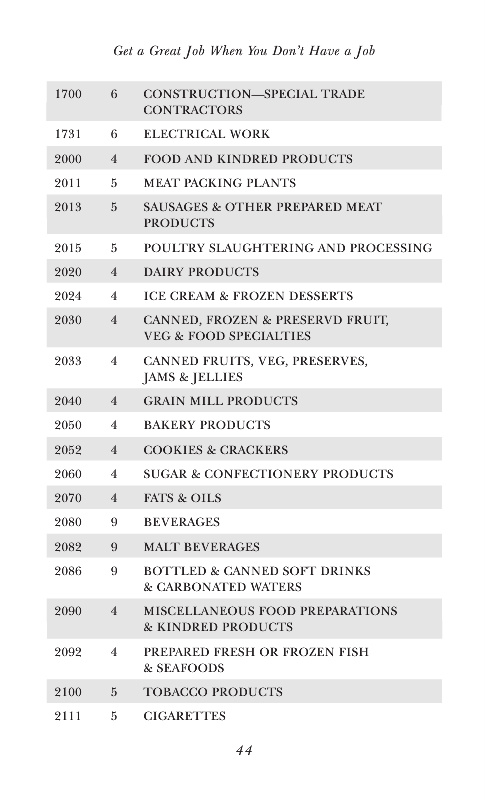 Get a Great Job When You Don't Have a Job

| | | |
|---|---|---|
| 1700 | 6 | CONSTRUCTION—SPECIAL TRADE CONTRACTORS |
| 1731 | 6 | ELECTRICAL WORK |
| 2000 | 4 | FOOD AND KINDRED PRODUCTS |
| 2011 | 5 | MEAT PACKING PLANTS |
| 2013 | 5 | SAUSAGES & OTHER PREPARED MEAT PRODUCTS |
| 2015 | 5 | POULTRY SLAUGHTERING AND PROCESSING |
| 2020 | 4 | DAIRY PRODUCTS |
| 2024 | 4 | ICE CREAM & FROZEN DESSERTS |
| 2030 | 4 | CANNED, FROZEN & PRESERVD FRUIT, VEG & FOOD SPECIALTIES |
| 2033 | 4 | CANNED FRUITS, VEG, PRESERVES, JAMS & JELLIES |
| 2040 | 4 | GRAIN MILL PRODUCTS |
| 2050 | 4 | BAKERY PRODUCTS |
| 2052 | 4 | COOKIES & CRACKERS |
| 2060 | 4 | SUGAR & CONFECTIONERY PRODUCTS |
| 2070 | 4 | FATS & OILS |
| 2080 | 9 | BEVERAGES |
| 2082 | 9 | MALT BEVERAGES |
| 2086 | 9 | BOTTLED & CANNED SOFT DRINKS & CARBONATED WATERS |
| 2090 | 4 | MISCELLANEOUS FOOD PREPARATIONS & KINDRED PRODUCTS |
| 2092 | 4 | PREPARED FRESH OR FROZEN FISH & SEAFOODS |
| 2100 | 5 | TOBACCO PRODUCTS |
| 2111 | 5 | CIGARETTES |

44